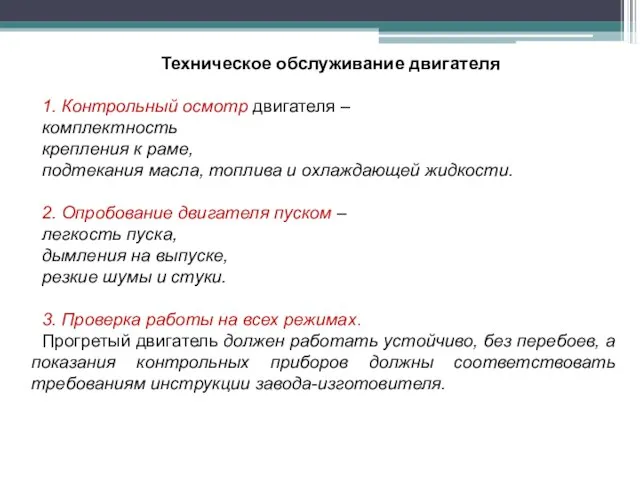 Техническое обслуживание двигателя

1. Контрольный осмотр двигателя –
комплектность
крепления к раме,
подтекания масла, топлива и охлаждающей жидкости.

2. Опробование двигателя пуском –
легкость пуска,
дымления на выпуске,
резкие шумы и стуки.

3. Проверка работы на всех режимах.
Прогретый двигатель должен работать устойчиво, без перебоев, а показания контрольных приборов должны соответствовать требованиям инструкции завода-изготовителя.